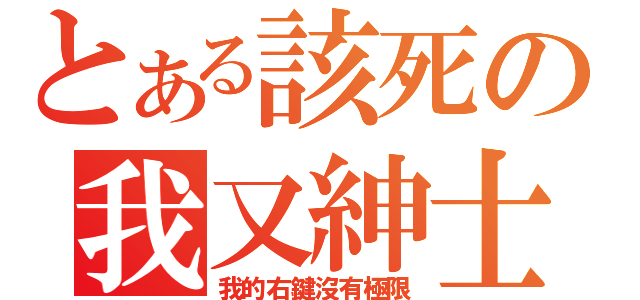 とある該死の
我又紳士
我的右鍵沒有極限